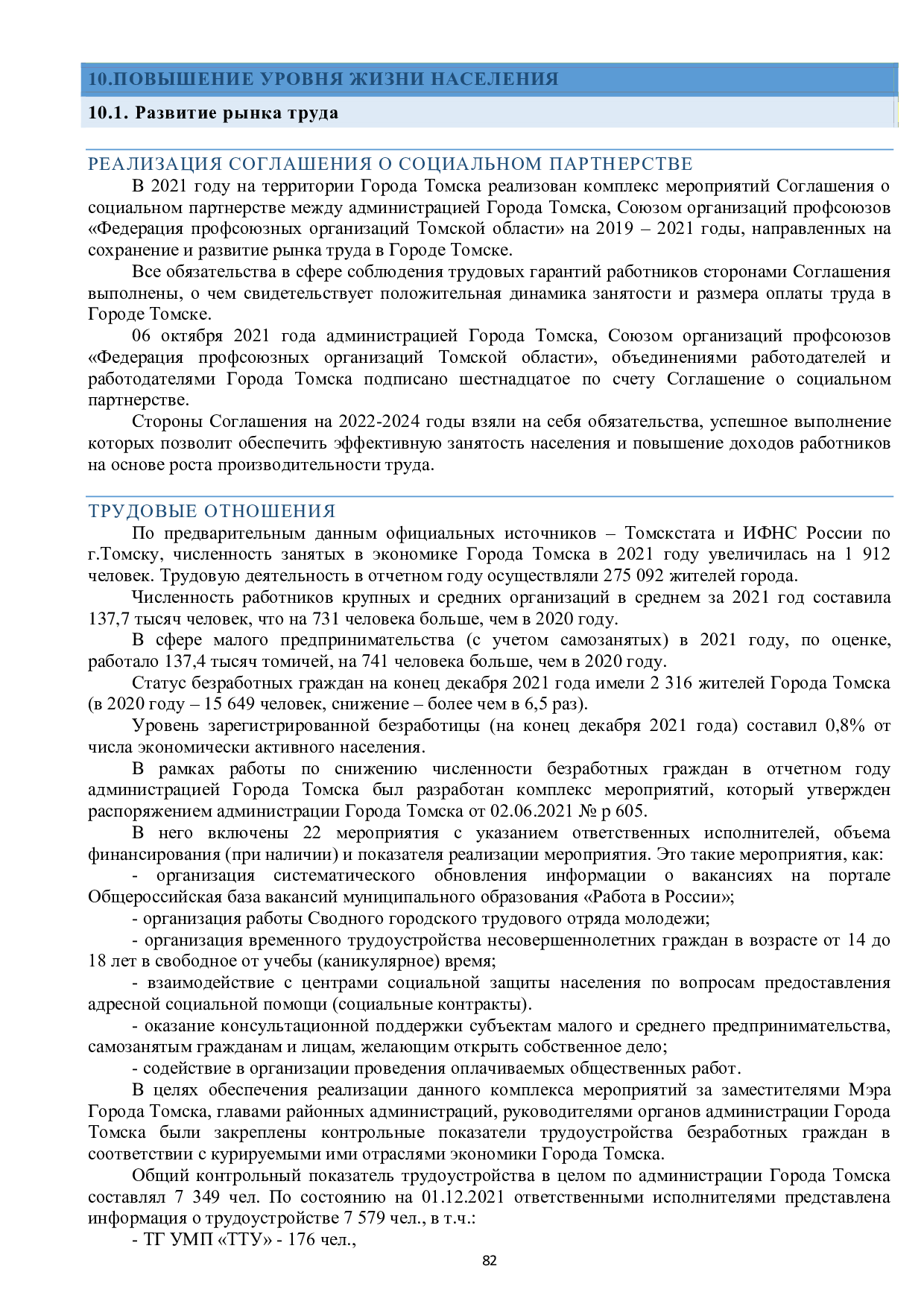 10.ПОВЫШЕНИЕ УРОВНЯ ЖИЗНИ НАСЕЛЕНИЯ

10.1. Развитие рынка труда

РЕАЛИЗАЦИЯ СОГЛАШЕНИЯ О СОЦИАЛЬНОМ ПАРТНЕРСТВЕ

В 2021 году на территории Города Томска реализован комплекс мероприятий Соглашения о социальном партнерстве между администрацией Города Томска, Союзом организаций профсоюзов «Федерация профсоюзных организаций Томской области» на 2019 – 2021 годы, направленных на сохранение и развитие рынка труда в Городе Томске.

Все обязательства в сфере соблюдения трудовых гарантий работников сторонами Соглашения выполнены, о чем свидетельствует положительная динамика занятости и размера оплаты труда в Городе Томске.

06 октября 2021 года администрацией Города Томска, Союзом организаций профсоюзов «Федерация профсоюзных организаций Томской области», объединениями работодателей и работодателями Города Томска подписано шестнадцатое по счету Соглашение о социальном партнерстве.

Стороны Соглашения на 2022-2024 годы взяли на себя обязательства, успешное выполнение которых позволит обеспечить эффективную занятость населения и повышение доходов работников на основе роста производительности труда.

ТРУДОВЫЕ ОТНОШЕНИЯ

По предварительным данным официальных источников – Томскстата и ИФНС России по г.Томску, численность занятых в экономике Города Томска в 2021 году увеличилась на 1 912 человек. Трудовую деятельность в отчетном году осуществляли 275 092 жителей города.

Численность работников крупных и средних организаций в среднем за 2021 год составила 137,7 тысяч человек, что на 731 человека больше, чем в 2020 году.

В сфере малого предпринимательства (с учетом самозанятых) в 2021 году, по оценке, работало 137,4 тысяч томичей, на 741 человека больше, чем в 2020 году.

Статус безработных граждан на конец декабря 2021 года имели 2 316 жителей Города Томска (в 2020 году – 15 649 человек, снижение – более чем в 6,5 раз).

Уровень зарегистрированной безработицы (на конец декабря 2021 года) составил 0,8% от числа экономически активного населения.

В рамках работы по снижению численности безработных граждан в отчетном году администрацией Города Томска был разработан комплекс мероприятий, который утвержден распоряжением администрации Города Томска от 02.06.2021 № р 605.

В него включены 22 мероприятия с указанием ответственных исполнителей, объема финансирования (при наличии) и показателя реализации мероприятия. Это такие мероприятия, как:

- организация систематического обновления информации о вакансиях на портале Общероссийская база вакансий муниципального образования «Работа в России»;

- организация работы Сводного городского трудового отряда молодежи;

- организация временного трудоустройства несовершеннолетних граждан в возрасте от 14 до 18 лет в свободное от учебы (каникулярное) время;

- взаимодействие с центрами социальной защиты населения по вопросам предоставления адресной социальной помощи (социальные контракты).

- оказание консультационной поддержки субъектам малого и среднего предпринимательства, самозанятым гражданам и лицам, желающим открыть собственное дело;

- содействие в организации проведения оплачиваемых общественных работ.

В целях обеспечения реализации данного комплекса мероприятий за заместителями Мэра Города Томска, главами районных администраций, руководителями органов администрации Города Томска были закреплены контрольные показатели трудоустройства безработных граждан в соответствии с курируемыми ими отраслями экономики Города Томска.

Общий контрольный показатель трудоустройства в целом по администрации Города Томска составлял 7 349 чел. По состоянию на 01.12.2021 ответственными исполнителями представлена информация о трудоустройстве 7 579 чел., в т.ч.:

- ТГ УМП «ТТУ» - 176 чел.,

82